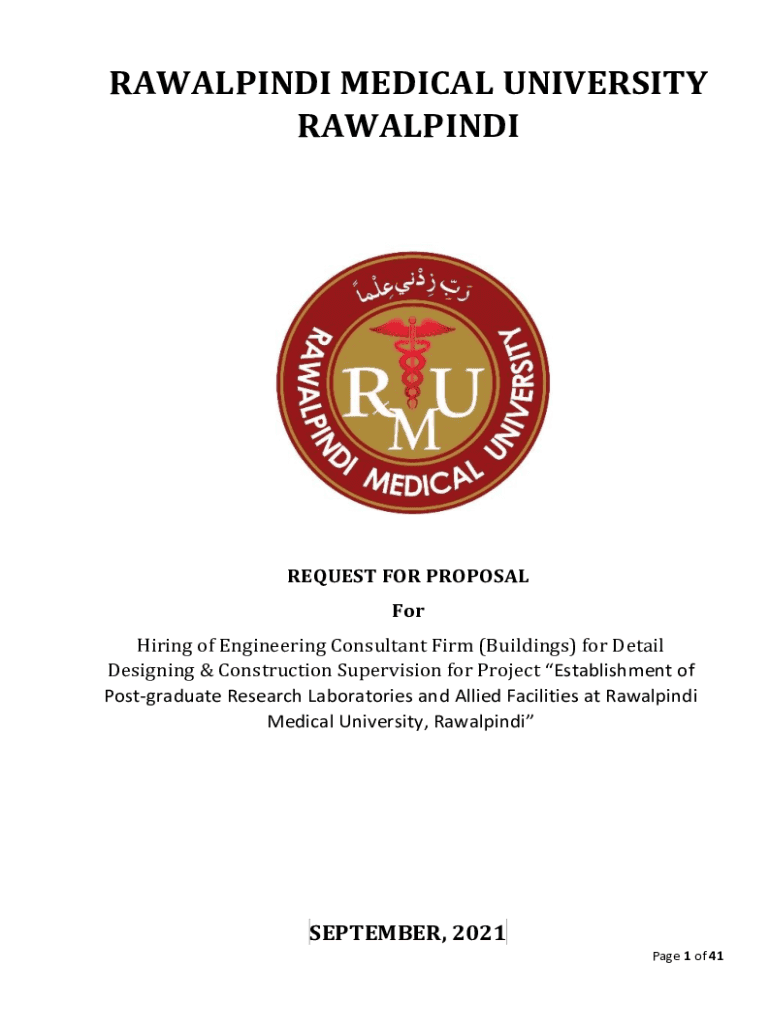 RAWALPINDI MEDICAL UNIVERSITY RAWALPINDI

رَبِّ زِدْنِي عِلْماً

RAWALPINDI MEDICAL UNIVERSITY

RMU

REQUEST FOR PROPOSAL

For

Hiring of Engineering Consultant Firm (Buildings) for Detail Designing & Construction Supervision for Project "Establishment of Post-graduate Research Laboratories and Allied Facilities at Rawalpindi Medical University, Rawalpindi"

SEPTEMBER, 2021

Page 1 of 41